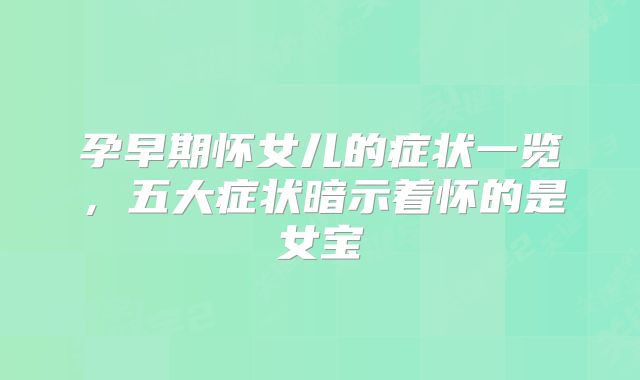 孕早期怀女儿的症状一览，五大症状暗示着怀的是女宝